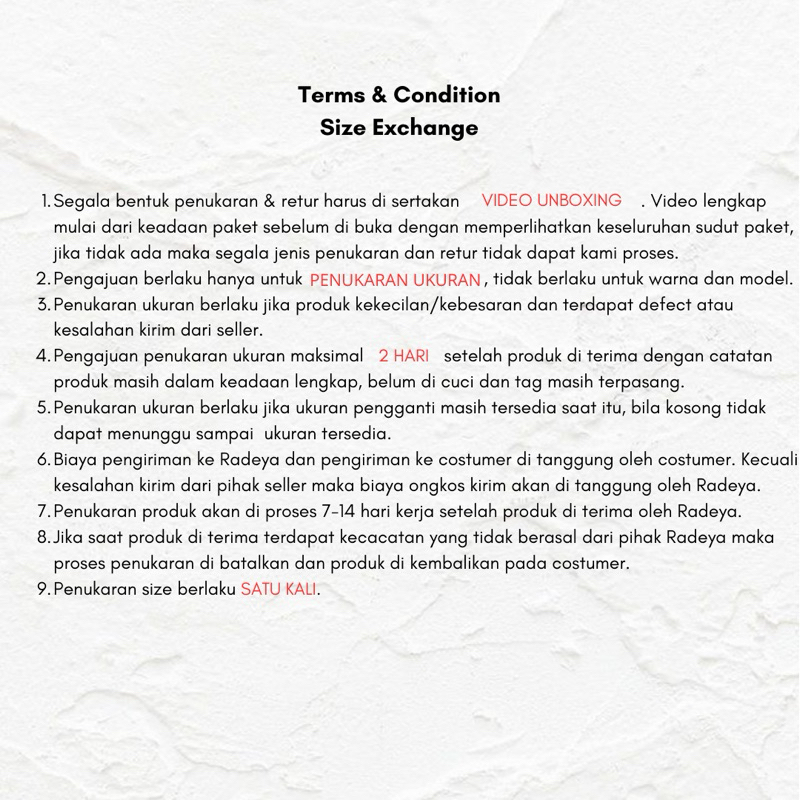 Terms & Condition
Size Exchange

1. Segala bentuk penukaran & retur harus di sertakan VIDEO UNBOXING . Video lengkap mulai dari keadaan paket sebelum di buka dengan memperlihatkan keseluruhan sudut paket, jika tidak ada maka segala jenis penukaran dan retur tidak dapat kami proses.
2. Pengajuan berlaku hanya untuk PENUKARAN UKURAN, tidak berlaku untuk warna dan model.
3. Penukaran ukuran berlaku jika produk kekecilan/kebesaran dan terdapat defect atau kesalahan kirim dari seller.
4. Pengajuan penukaran ukuran maksimal 2 HARI setelah produk di terima dengan catatan produk masih dalam keadaan lengkap, belum di cuci dan tag masih terpasang.
5. Penukaran ukuran berlaku jika ukuran pengganti masih tersedia saat itu, bila kosong tidak dapat menunggu sampai ukuran tersedia.
6. Biaya pengiriman ke Radeya dan pengiriman ke costumer di tanggung oleh costumer. Kecuali kesalahan kirim dari pihak seller maka biaya ongkos kirim akan di tanggung oleh Radeya.
7. Penukaran produk akan di proses 7-14 hari kerja setelah produk di terima oleh Radeya.
8. Jika saat produk di terima terdapat kecacatan yang tidak berasal dari pihak Radeya maka proses penukaran di batalkan dan produk di kembalikan pada costumer.
9. Penukaran size berlaku SATU KALI.